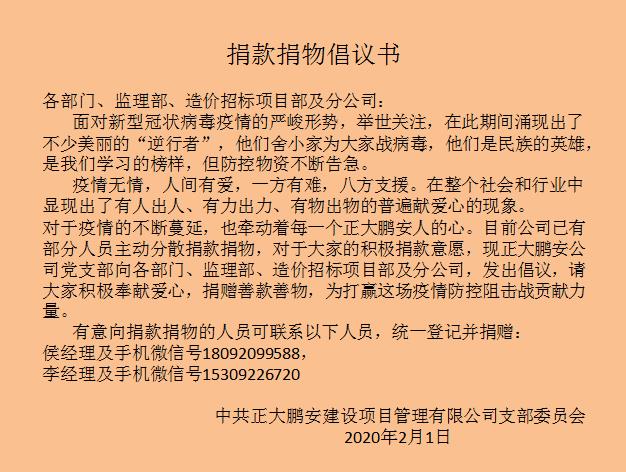 捐款捐物倡议书

各部门、监理部、造价招标项目部及分公司：

面对新型冠状病毒疫情的严峻形势，举世关注，在此期间涌现出了不少美丽的“逆行者”，他们舍小家为大家战病毒，他们是民族的英雄，是我们学习的榜样，但防控物资不断告急。

疫情无情，人间有爱，一方有难，八方支援。在整个社会和行业中显现出了有人出人、有力出力、有物出物的普遍献爱心的现象。

对于疫情的不断蔓延，也牵动着每一个正大鹏安人的心。目前公司已有部分人员主动分散捐款捐物，对于大家的积极捐款意愿，现正大鹏安公司党支部向各部门、监理部、造价招标项目部及分公司，发出倡议，请大家积极奉献爱心，捐赠善款善物，为打赢这场疫情防控阻击战贡献力量。

有意向捐款捐物的人员可联系以下人员，统一登记并捐赠：
侯经理及手机微信号18092099588，
李经理及手机微信号15309226720

中共正大鹏安建设项目管理有限公司支部委员会
2020年2月1日